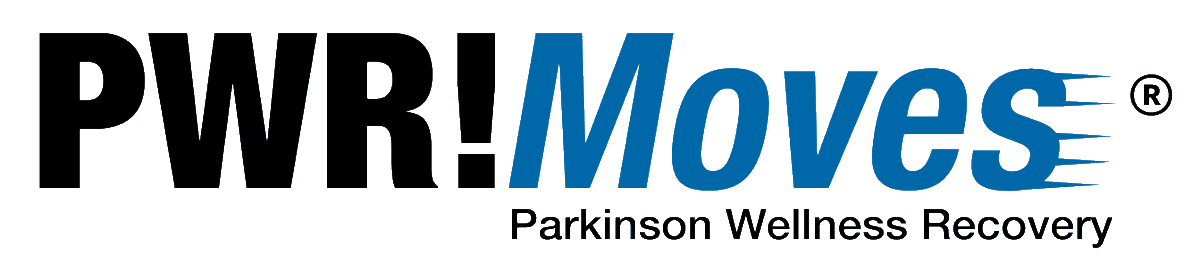 PWR!Moves®
Parkinson Wellness Recovery